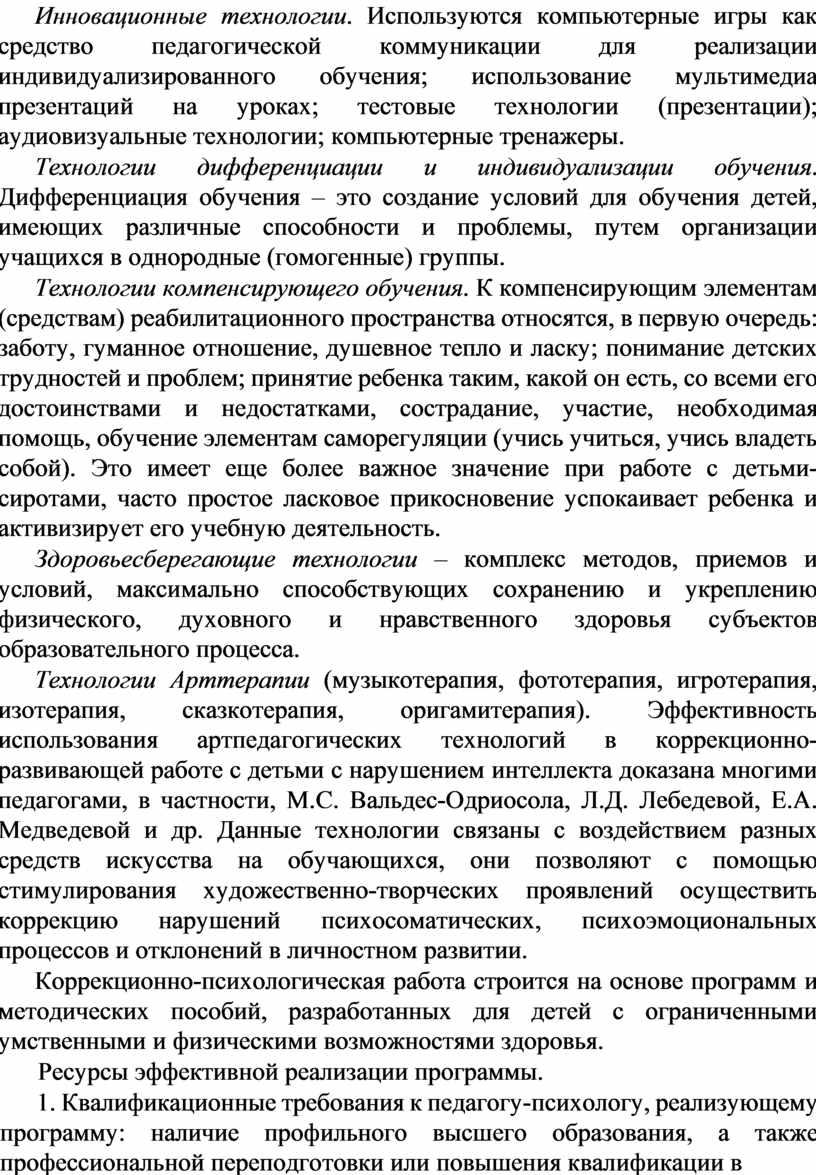 Инновационные технологии. Используются компьютерные игры как средство педагогической коммуникации для реализации индивидуализированного обучения; использование мультимедиа презентаций на уроках; тестовые технологии (презентации); аудиовизуальные технологии; компьютерные тренажеры.

Технологии дифференциации и индивидуализации обучения. Дифференциация обучения – это создание условий для обучения детей, имеющих различные способности и проблемы, путем организации учащихся в однородные (гомогенные) группы.

Технологии компенсирующего обучения. К компенсирующим элементам (средствам) реабилитационного пространства относятся, в первую очередь: заботу, гуманное отношение, душевное тепло и ласку; понимание детских трудностей и проблем; принятие ребенка таким, какой он есть, со всеми его достоинствами и недостатками, сострадание, участие, необходимая помощь, обучение элементам саморегуляции (учись учиться, учись владеть собой). Это имеет еще более важное значение при работе с детьми-сиротами, часто простое ласковое прикосновение успокаивает ребенка и активизирует его учебную деятельность.

Здоровьесберегающие технологии – комплекс методов, приемов и условий, максимально способствующих сохранению и укреплению физического, духовного и нравственного здоровья субъектов образовательного процесса.

Технологии Арттерапии (музыкотерапия, фототерапия, игротерапия, изотерапия, сказкотерапия, оригамитерапия). Эффективность использования артпедагогических технологий в коррекционно-развивающей работе с детьми с нарушением интеллекта доказана многими педагогами, в частности, М.С. Вальдес-Одриосола, Л.Д. Лебедевой, Е.А. Медведевой и др. Данные технологии связаны с воздействием разных средств искусства на обучающихся, они позволяют с помощью стимулирования художественно-творческих проявлений осуществить коррекцию нарушений психосоматических, психоэмоциональных процессов и отклонений в личностном развитии.

Коррекционно-психологическая работа строится на основе программ и методических пособий, разработанных для детей с ограниченными умственными и физическими возможностями здоровья.

Ресурсы эффективной реализации программы.

1. Квалификационные требования к педагогу-психологу, реализующему программу: наличие профильного высшего образования, а также профессиональной переподготовки или повышения квалификации в